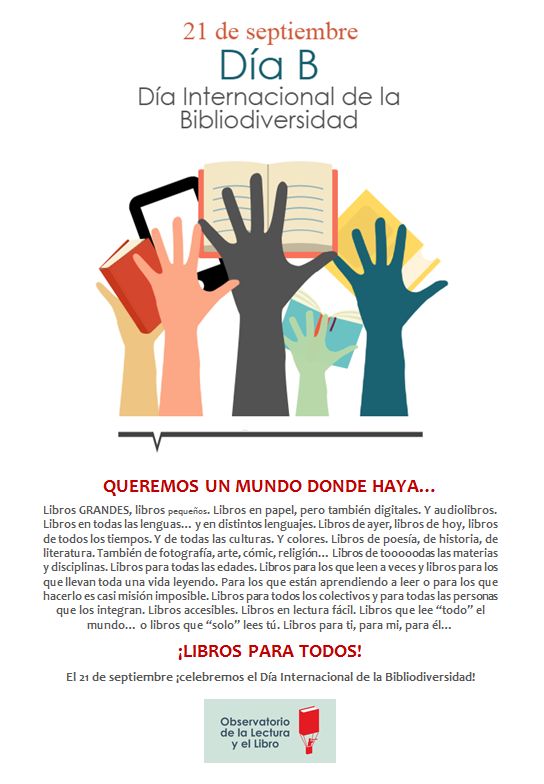 21 de septiembre
Día B
Día Internacional de la Bibliodiversidad

QUEREMOS UN MUNDO DONDE HAYA...

Libros GRANDES, libros pequeños. Libros en papel, pero también digitales. Y audiolibros. Libros en todas las lenguas... y en distintos lenguajes. Libros de ayer, libros de hoy, libros de todos los tiempos. Y de todas las culturas. Y colores. Libros de poesía, de historia, de literatura. También de fotografía, arte, cómic, religión... Libros de tooooodas las materias y disciplinas. Libros para todas las edades. Libros para los que leen a veces y libros para los que llevan toda una vida leyendo. Para los que están aprendiendo a leer o para los que hacerlo es casi misión imposible. Libros para todos los colectivos y para todas las personas que los integran. Libros accesibles. Libros en lectura fácil. Libros que lee "todo" el mundo... o libros que "solo" lees tú. Libros para ti, para mi, para él...

¡LIBROS PARA TODOS!

El 21 de septiembre ¡celebremos el Día Internacional de la Bibliodiversidad!

Observatorio
de la Lectura
y el Libro